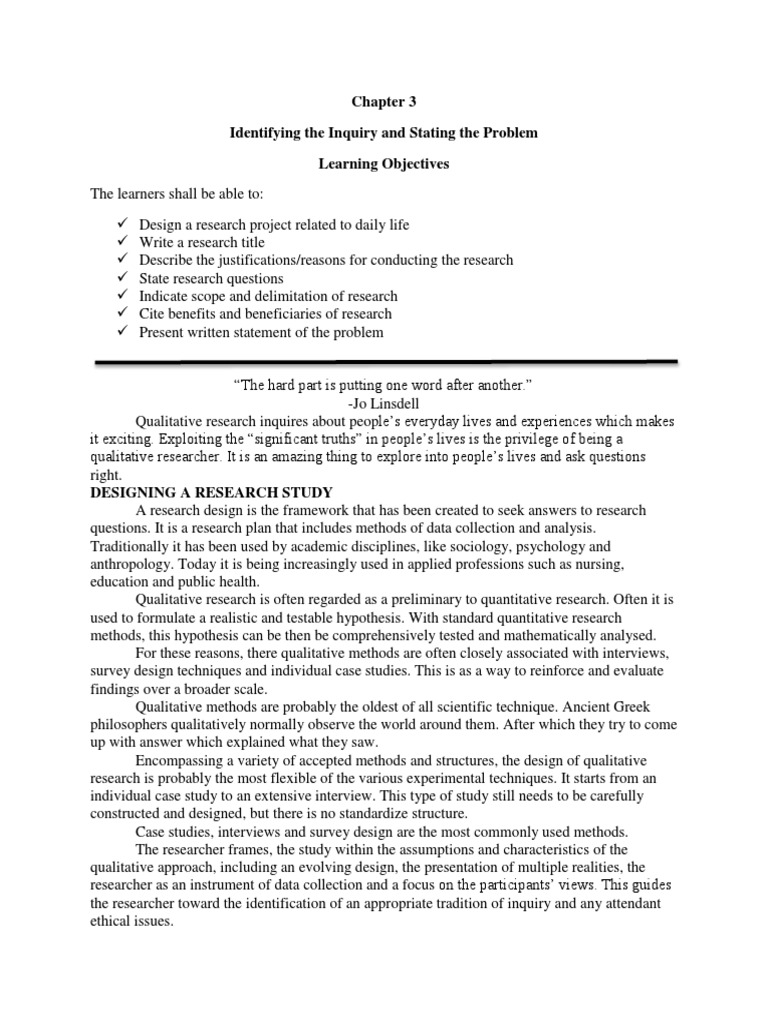 Chapter 3

Identifying the Inquiry and Stating the Problem

Learning Objectives

The learners shall be able to:

✓ Design a research project related to daily life
✓ Write a research title
✓ Describe the justifications/reasons for conducting the research
✓ State research questions
✓ Indicate scope and delimitation of research
✓ Cite benefits and beneficiaries of research
✓ Present written statement of the problem

"The hard part is putting one word after another."
-Jo Linsdell

Qualitative research inquires about people's everyday lives and experiences which makes it exciting. Exploiting the "significant truths" in people's lives is the privilege of being a qualitative researcher. It is an amazing thing to explore into people's lives and ask questions right.

DESIGNING A RESEARCH STUDY

A research design is the framework that has been created to seek answers to research questions. It is a research plan that includes methods of data collection and analysis. Traditionally it has been used by academic disciplines, like sociology, psychology and anthropology. Today it is being increasingly used in applied professions such as nursing, education and public health.

Qualitative research is often regarded as a preliminary to quantitative research. Often it is used to formulate a realistic and testable hypothesis. With standard quantitative research methods, this hypothesis can be then be comprehensively tested and mathematically analysed.

For these reasons, there qualitative methods are often closely associated with interviews, survey design techniques and individual case studies. This is as a way to reinforce and evaluate findings over a broader scale.

Qualitative methods are probably the oldest of all scientific technique. Ancient Greek philosophers qualitatively normally observe the world around them. After which they try to come up with answer which explained what they saw.

Encompassing a variety of accepted methods and structures, the design of qualitative research is probably the most flexible of the various experimental techniques. It starts from an individual case study to an extensive interview. This type of study still needs to be carefully constructed and designed, but there is no standardize structure.

Case studies, interviews and survey design are the most commonly used methods.

The researcher frames, the study within the assumptions and characteristics of the qualitative approach, including an evolving design, the presentation of multiple realities, the researcher as an instrument of data collection and a focus on the participants' views. This guides the researcher toward the identification of an appropriate tradition of inquiry and any attendant ethical issues.